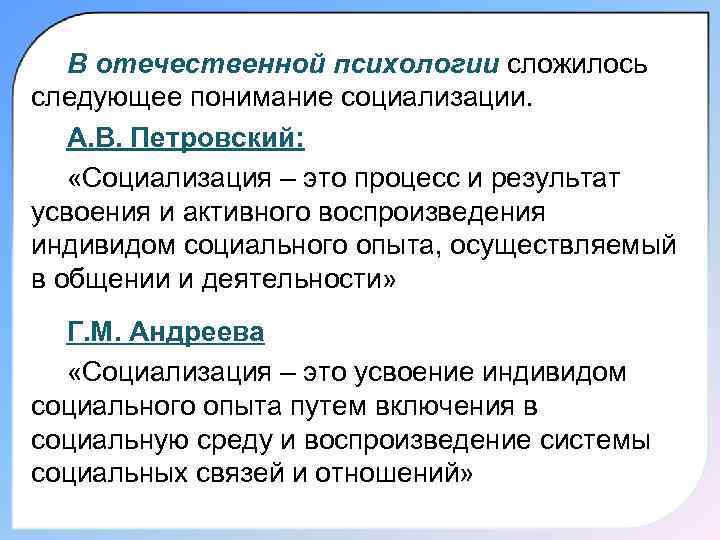 В отечественной психологии сложилось следующее понимание социализации.

А.В. Петровский:

«Социализация – это процесс и результат усвоения и активного воспроизведения индивидом социального опыта, осуществляемый в общении и деятельности»

Г.М. Андреева

«Социализация – это усвоение индивидом социального опыта путем включения в социальную среду и воспроизведение системы социальных связей и отношений»